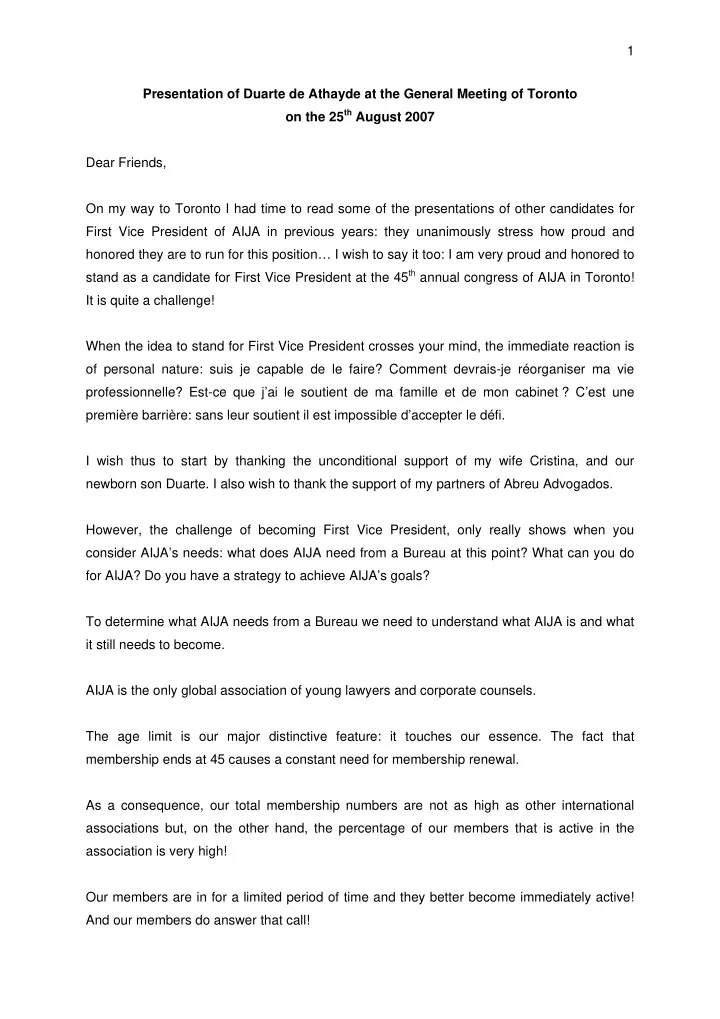 1

Presentation of Duarte de Athayde at the General Meeting of Toronto on the 25$^{th}$ August 2007

Dear Friends,

On my way to Toronto I had time to read some of the presentations of other candidates for First Vice President of AIJA in previous years: they unanimously stress how proud and honored they are to run for this position… I wish to say it too: I am very proud and honored to stand as a candidate for First Vice President at the 45$^{th}$ annual congress of AIJA in Toronto! It is quite a challenge!

When the idea to stand for First Vice President crosses your mind, the immediate reaction is of personal nature: suis je capable de le faire? Comment devrais-je réorganiser ma vie professionnelle? Est-ce que j'ai le soutient de ma famille et de mon cabinet ? C'est une première barrière: sans leur soutient il est impossible d'accepter le défi.

I wish thus to start by thanking the unconditional support of my wife Cristina, and our newborn son Duarte. I also wish to thank the support of my partners of Abreu Advogados.

However, the challenge of becoming First Vice President, only really shows when you consider AIJA's needs: what does AIJA need from a Bureau at this point? What can you do for AIJA? Do you have a strategy to achieve AIJA's goals?

To determine what AIJA needs from a Bureau we need to understand what AIJA is and what it still needs to become.

AIJA is the only global association of young lawyers and corporate counsels.

The age limit is our major distinctive feature: it touches our essence. The fact that membership ends at 45 causes a constant need for membership renewal.

As a consequence, our total membership numbers are not as high as other international associations but, on the other hand, the percentage of our members that is active in the association is very high!

Our members are in for a limited period of time and they better become immediately active! And our members do answer that call!